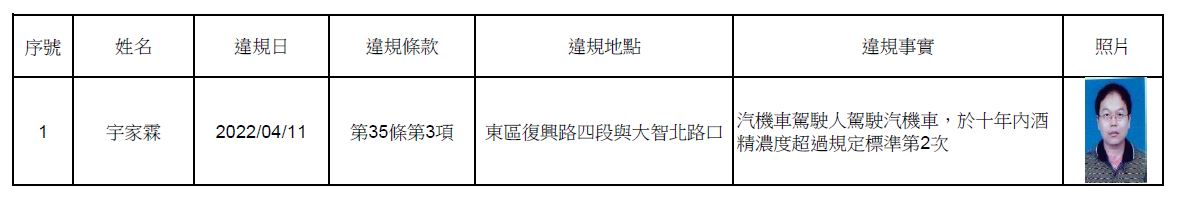 | 序號 | 姓名 | 違規日 | 違規條款 | 違規地點 | 違規事實 | 照片 |
|---|---|---|---|---|---|---|
| 1 | 宇家霖 | 2022/04/11 | 第35條第3項 | 東區復興路四段與大智北路口 | 汽機車駕駛人駕駛汽機車，於十年內酒精濃度超過規定標準第2次 | |